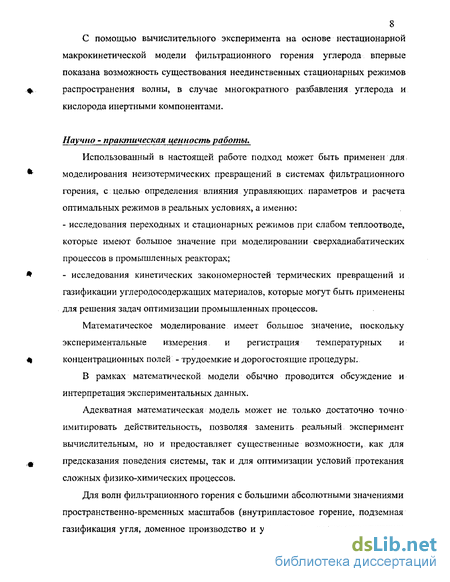 8

С помощью вычислительного эксперимента на основе нестационарной макрокинетической модели фильтрационного горения углерода впервые показана возможность существования неединственных стационарных режимов распространения волны, в случае многократного разбавления углерода и кислорода инертными компонентами.

Научно - практическая ценность работы.

Использованный в настоящей работе подход может быть применен для моделирования неизотермических превращений в системах фильтрационного горения, с целью определения влияния управляющих параметров и расчета оптимальных режимов в реальных условиях, а именно:

- исследования переходных и стационарных режимов при слабом теплоотводе, которые имеют большое значение при моделировании сверхадиабатических процессов в промышленных реакторах;

- исследования кинетических закономерностей термических превращений и газификации углеродосодержащих материалов, которые могут быть применены для решения задач оптимизации промышленных процессов.

Математическое моделирование имеет большое значение, поскольку экспериментальные измерения и регистрация температурных и концентрационных полей - трудоемкие и дорогостоящие процедуры.

В рамках математической модели обычно проводится обсуждение и интерпретация экспериментальных данных.

Адекватная математическая модель может не только достаточно точно имитировать действительность, позволяя заменить реальный эксперимент вычислительным, но и предоставляет существенные возможности, как для предсказания поведения системы, так и для оптимизации условий протекания сложных физико-химических процессов.

Для волн фильтрационного горения с большими абсолютными значениями пространственно-временных масштабов (внутрипластовое горение, подземная газификация угля, доменное производство и у

dsLib.net
библиотека диссертаций